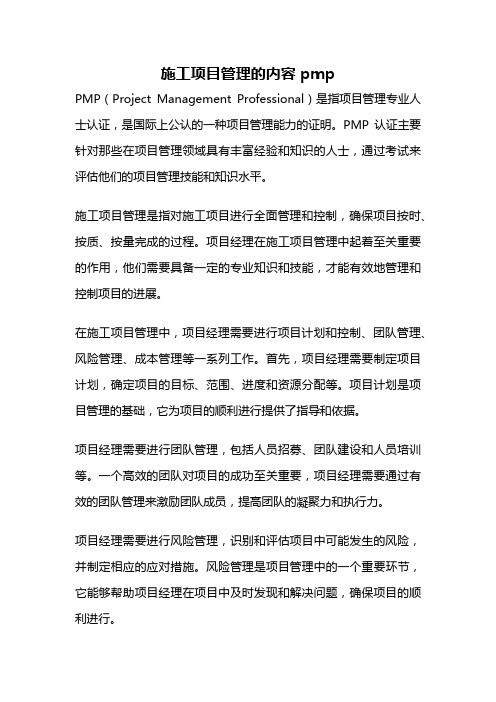 施工项目管理的内容 pmp

PMP（Project Management Professional）是指项目管理专业人士认证，是国际上公认的一种项目管理能力的证明。PMP 认证主要针对那些在项目管理领域具有丰富经验和知识的人士，通过考试来评估他们的项目管理技能和知识水平。

施工项目管理是指对施工项目进行全面管理和控制，确保项目按时、按质、按量完成的过程。项目经理在施工项目管理中起着至关重要的作用，他们需要具备一定的专业知识和技能，才能有效地管理和控制项目的进展。

在施工项目管理中，项目经理需要进行项目计划和控制、团队管理、风险管理、成本管理等一系列工作。首先，项目经理需要制定项目计划，确定项目的目标、范围、进度和资源分配等。项目计划是项目管理的基础，它为项目的顺利进行提供了指导和依据。

项目经理需要进行团队管理，包括人员招募、团队建设和人员培训等。一个高效的团队对项目的成功至关重要，项目经理需要通过有效的团队管理来激励团队成员，提高团队的凝聚力和执行力。

项目经理需要进行风险管理，识别和评估项目中可能发生的风险，并制定相应的应对措施。风险管理是项目管理中的一个重要环节，它能够帮助项目经理在项目中及时发现和解决问题，确保项目的顺利进行。